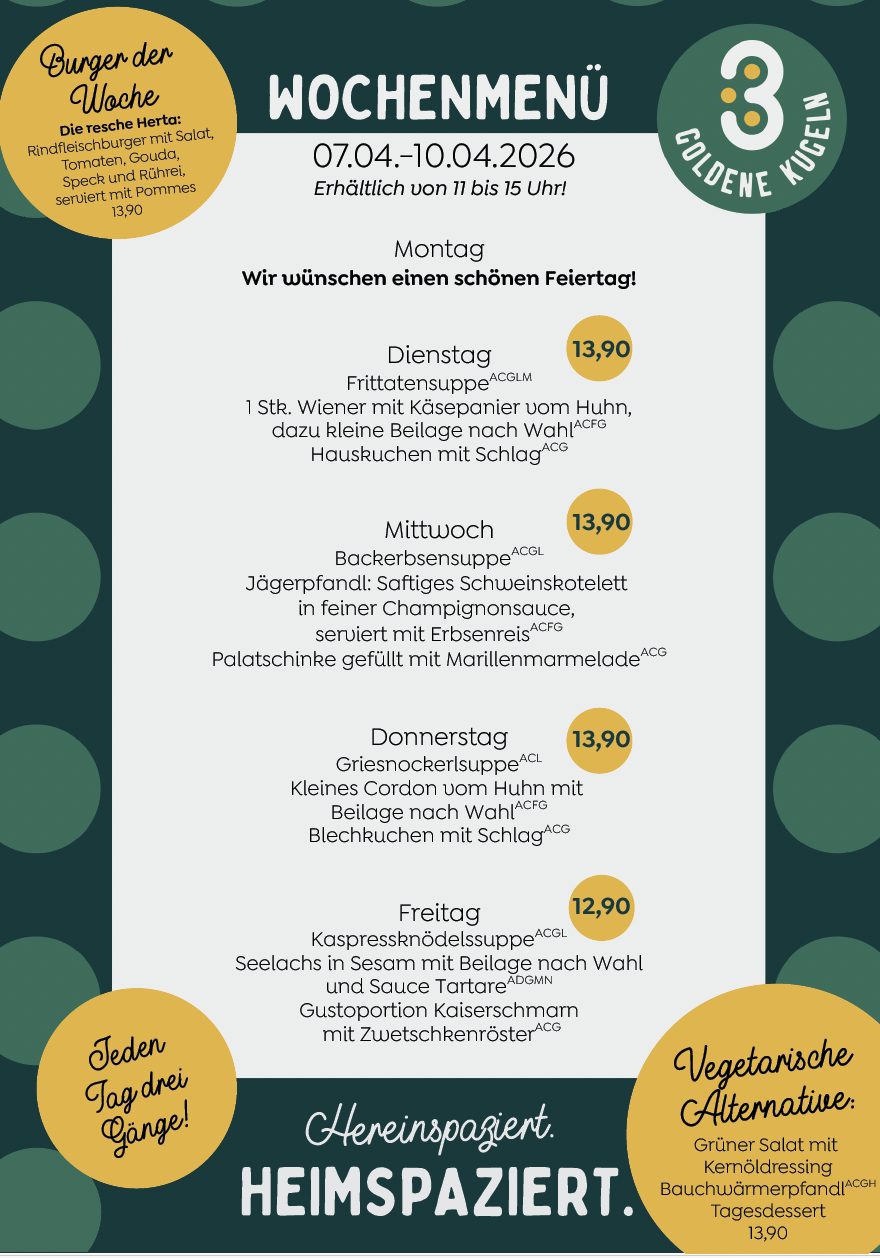 Burger der Woche
Die resche Herta:
Rindfleischburger mit Salat, Tomaten, Gouda, Speck und Rührei, serviert mit Pommes
13,90

WOCHENMENÜ

3 GOLDENE KUGELN

07.04.-10.04.2026
Erhältlich von 11 bis 15 Uhr!

Montag
Wir wünschen einen schönen Feiertag!

Dienstag
13,90
Frittatensuppe$^{ACGLM}$
1 Stk. Wiener mit Käsepanier vom Huhn, dazu kleine Beilage nach Wahl$^{ACFG}$
Hauskuchen mit Schlag$^{ACG}$

Mittwoch
13,90
Backerbsensuppe$^{ACGL}$
Jägerpfandl: Saftiges Schweinskotelett in feiner Champignonsauce, serviert mit Erbsenreis$^{ACFG}$
Palatschinke gefüllt mit Marillenmarmelade$^{ACG}$

Donnerstag
13,90
Griesnockerlsuppe$^{ACL}$
Kleines Cordon vom Huhn mit Beilage nach Wahl$^{ACFG}$
Blechkuchen mit Schlag$^{ACG}$

Freitag
12,90
Kaspressknödelssuppe$^{ACGL}$
Seelachs in Sesam mit Beilage nach Wahl und Sauce Tartare$^{ADGMN}$
Gustoportion Kaiserschmarn mit Zwetschkenröster$^{ACG}$

Jeden Tag drei Gänge!

Hereinspaziert.
HEIMSPAZIERT.

Vegetarische Alternative:
Grüner Salat mit Kernöldressing
Bauchwärmerpfandl$^{ACGH}$
Tagesdessert
13,90